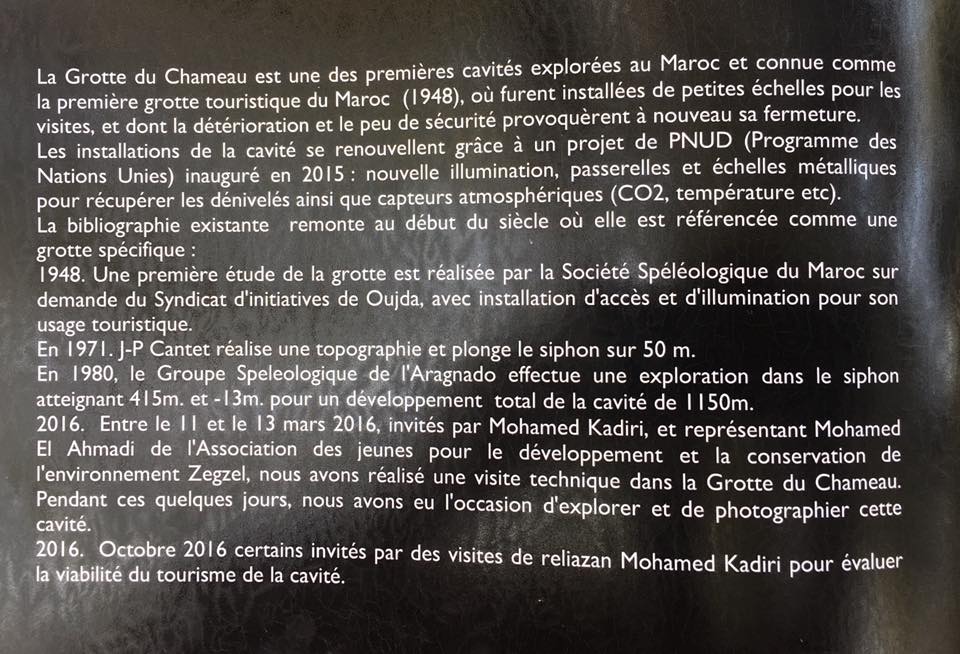 La Grotte du Chameau est une des premières cavités explorées au Maroc et connue comme la première grotte touristique du Maroc (1948), où furent installées de petites échelles pour les visites, et dont la détérioration et le peu de sécurité provoquèrent à nouveau sa fermeture.
Les installations de la cavité se renouvellent grâce à un projet de PNUD (Programme des Nations Unies) inauguré en 2015 : nouvelle illumination, passerelles et échelles métalliques pour récupérer les dénivelés ainsi que capteurs atmosphériques (CO2, température etc).
La bibliographie existante remonte au début du siècle où elle est référencée comme une grotte spécifique :
1948. Une première étude de la grotte est réalisée par la Société Spéléologique du Maroc sur demande du Syndicat d'initiatives de Oujda, avec installation d'accès et d'illumination pour son usage touristique.
En 1971. J-P Cantet réalise une topographie et plonge le siphon sur 50 m.
En 1980, le Groupe Speleologique de l'Aragnado effectue une exploration dans le siphon atteignant 415m. et -13m. pour un développement total de la cavité de 1150m.
2016. Entre le 11 et le 13 mars 2016, invités par Mohamed Kadiri, et représentant Mohamed El Ahmadi de l'Association des jeunes pour le développement et la conservation de l'environnement Zegzel, nous avons réalisé une visite technique dans la Grotte du Chameau. Pendant ces quelques jours, nous avons eu l'occasion d'explorer et de photographier cette cavité.
2016. Octobre 2016 certains invités par des visites de reliazan Mohamed Kadiri pour évaluer la viabilité du tourisme de la cavité.